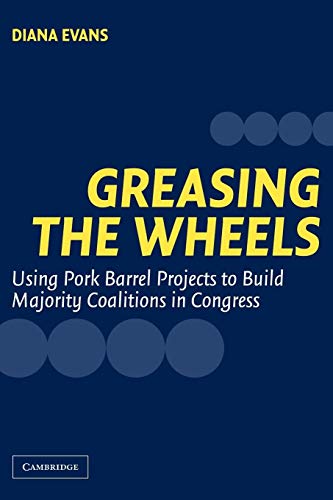 DIANA EVANS

GREASING THE WHEELS

Using Pork Barrel Projects to Build Majority Coalitions in Congress

CAMBRIDGE